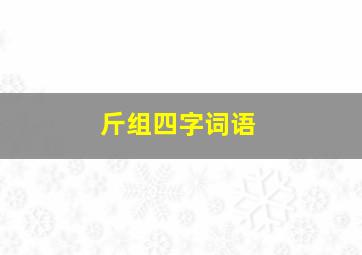 斤组四字词语